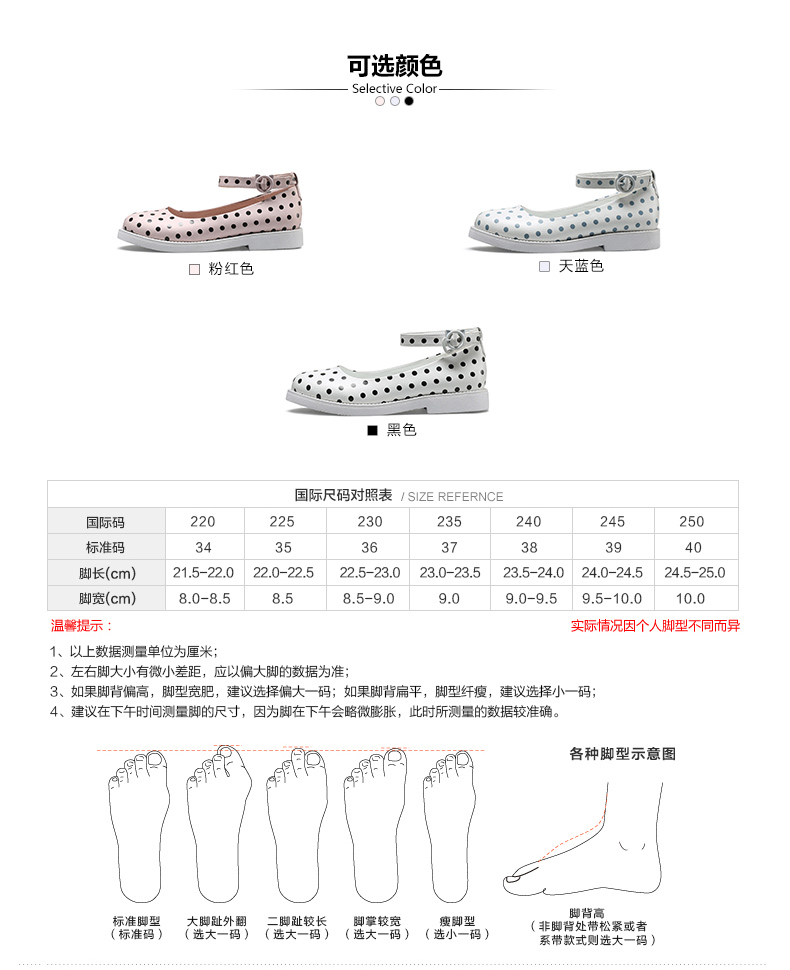 可选颜色
Selective Color

粉红色

天蓝色

黑色

国际尺码对照表 / SIZE REFERNCE

| 国际码 | 220 | 225 | 230 | 235 | 240 | 245 | 250 |
|---|---|---|---|---|---|---|---|
| 标准码 | 34 | 35 | 36 | 37 | 38 | 39 | 40 |
| 脚长(cm) | 21.5-22.0 | 22.0-22.5 | 22.5-23.0 | 23.0-23.5 | 23.5-24.0 | 24.0-24.5 | 24.5-25.0 |
| 脚宽(cm) | 8.0-8.5 | 8.5 | 8.5-9.0 | 9.0 | 9.0-9.5 | 9.5-10.0 | 10.0 |

温馨提示：

实际情况因个人脚型不同而异

1、以上数据测量单位为厘米；
2、左右脚大小有微小差距，应以偏大脚的数据为准；
3、如果脚背偏高，脚型宽肥，建议选择偏大一码；如果脚背扁平，脚型纤瘦，建议选择小一码；
4、建议在下午时间测量脚的尺寸，因为脚在下午会略微膨胀，此时所测量的数据较准确。

各种脚型示意图

标准脚型
（标准码）

大脚趾外翻
（选大一码）

二脚趾较长
（选大一码）

脚掌较宽
（选大一码）

瘦脚型
（选小一码）

脚背高
（非脚背处带松紧或者系带款式则选大一码）